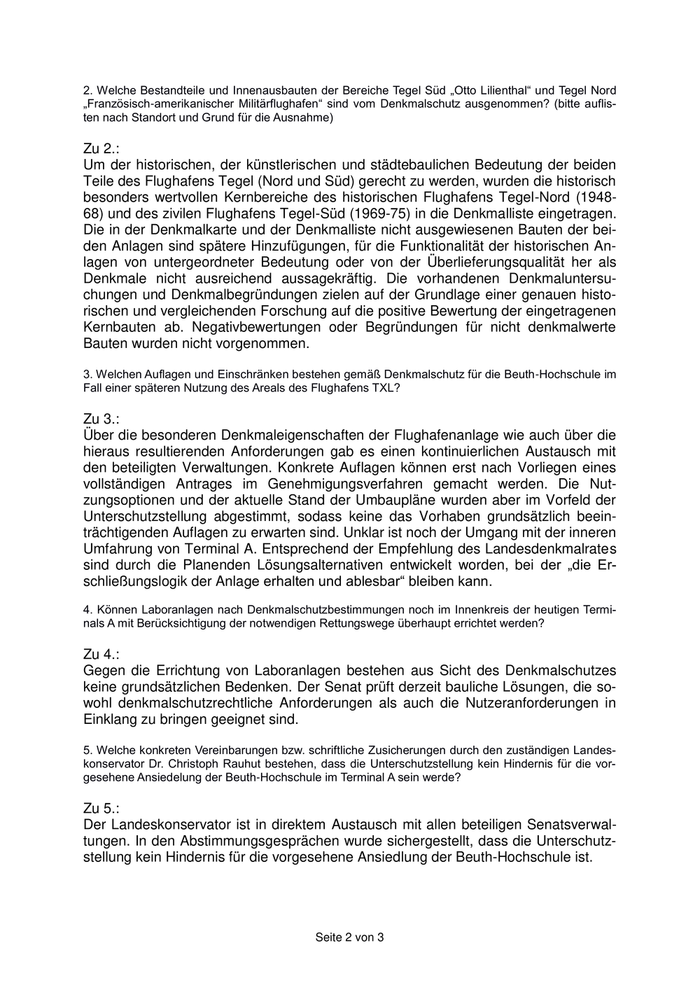 2. Welche Bestandteile und Innenausbauten der Bereiche Tegel Süd „Otto Lilienthal“ und Tegel Nord „Französisch-amerikanischer Militärflughafen“ sind vom Denkmalschutz ausgenommen? (bitte auflisten nach Standort und Grund für die Ausnahme)

Zu 2.:
Um der historischen, der künstlerischen und städtebaulichen Bedeutung der beiden Teile des Flughafens Tegel (Nord und Süd) gerecht zu werden, wurden die historisch besonders wertvollen Kernbereiche des historischen Flughafens Tegel-Nord (1948-68) und des zivilen Flughafens Tegel-Süd (1969-75) in die Denkmalliste eingetragen. Die in der Denkmalkarte und der Denkmalliste nicht ausgewiesenen Bauten der beiden Anlagen sind spätere Hinzufügungen, für die Funktionalität der historischen Anlagen von untergeordneter Bedeutung oder von der Überlieferungsqualität her als Denkmale nicht ausreichend aussagekräftig. Die vorhandenen Denkmaluntersuchungen und Denkmalbegründungen zielen auf der Grundlage einer genauen historischen und vergleichenden Forschung auf die positive Bewertung der eingetragenen Kernbauten ab. Negativbewertungen oder Begründungen für nicht denkmalwerte Bauten wurden nicht vorgenommen.

3. Welchen Auflagen und Einschränken bestehen gemäß Denkmalschutz für die Beuth-Hochschule im Fall einer späteren Nutzung des Areals des Flughafens TXL?

Zu 3.:
Über die besonderen Denkmaleigenschaften der Flughafenanlage wie auch über die hieraus resultierenden Anforderungen gab es einen kontinuierlichen Austausch mit den beteiligten Verwaltungen. Konkrete Auflagen können erst nach Vorliegen eines vollständigen Antrages im Genehmigungsverfahren gemacht werden. Die Nutzungsoptionen und der aktuelle Stand der Umbaupläne wurden aber im Vorfeld der Unterschutzstellung abgestimmt, sodass keine das Vorhaben grundsätzlich beeinträchtigenden Auflagen zu erwarten sind. Unklar ist noch der Umgang mit der inneren Umfahrung von Terminal A. Entsprechend der Empfehlung des Landesdenkmalrates sind durch die Planenden Lösungsalternativen entwickelt worden, bei der „die Erschließungslogik der Anlage erhalten und ablesbar“ bleiben kann.

4. Können Laboranlagen nach Denkmalschutzbestimmungen noch im Innenkreis der heutigen Terminals A mit Berücksichtigung der notwendigen Rettungswege überhaupt errichtet werden?

Zu 4.:
Gegen die Errichtung von Laboranlagen bestehen aus Sicht des Denkmalschutzes keine grundsätzlichen Bedenken. Der Senat prüft derzeit bauliche Lösungen, die sowohl denkmalschutzrechtliche Anforderungen als auch die Nutzeranforderungen in Einklang zu bringen geeignet sind.

5. Welche konkreten Vereinbarungen bzw. schriftliche Zusicherungen durch den zuständigen Landeskonservator Dr. Christoph Rauhut bestehen, dass die Unterschutzstellung kein Hindernis für die vorgesehene Ansiedelung der Beuth-Hochschule im Terminal A sein werde?

Zu 5.:
Der Landeskonservator ist in direktem Austausch mit allen beteiligen Senatsverwaltungen. In den Abstimmungsgesprächen wurde sichergestellt, dass die Unterschutzstellung kein Hindernis für die vorgesehene Ansiedlung der Beuth-Hochschule ist.

Seite 2 von 3